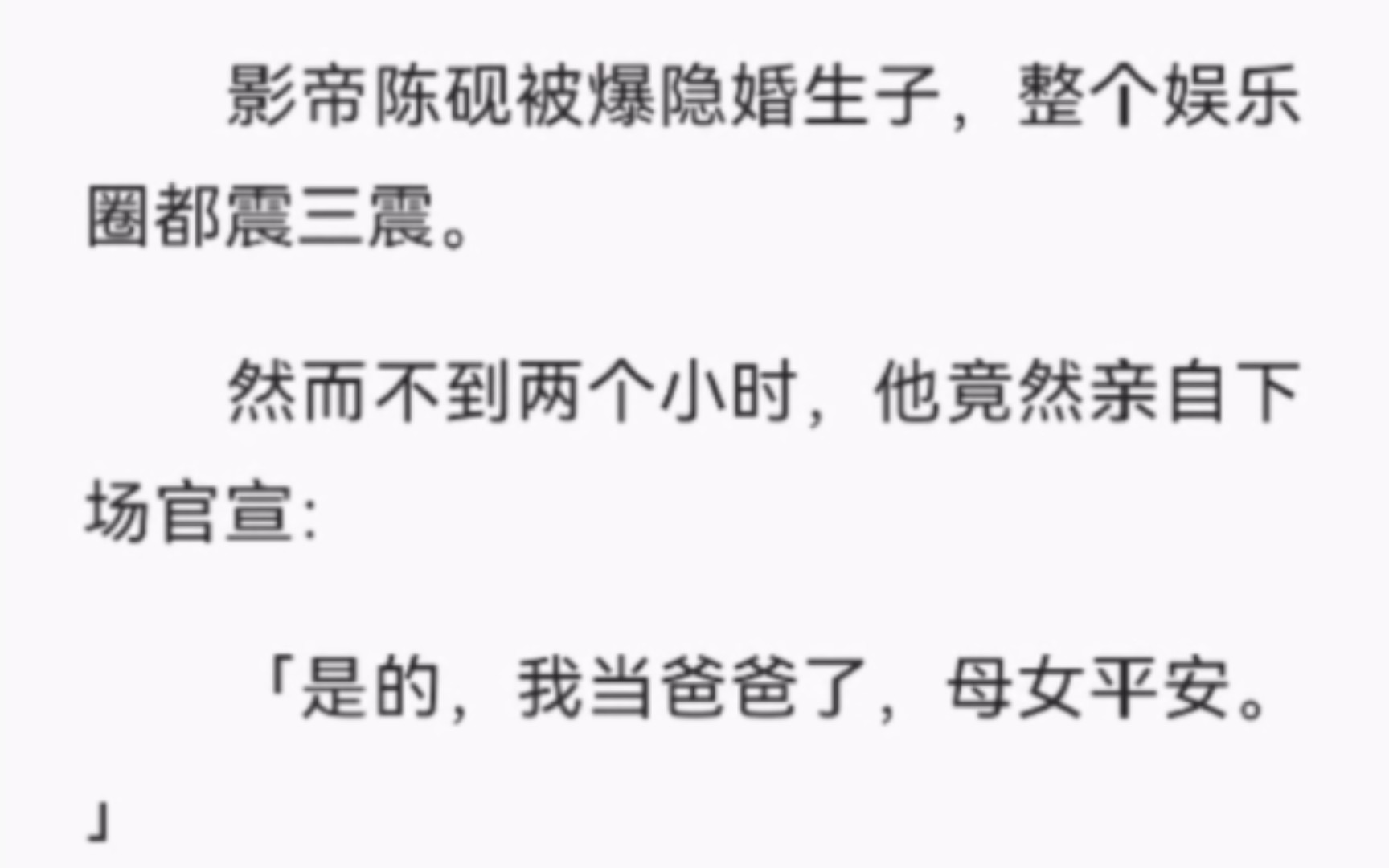 影帝陈砚被爆隐婚生子，整个娱乐圈都震三震。

然而不到两个小时，他竟然亲自下场官宣：

「是的，我当爸爸了，母女平安。」